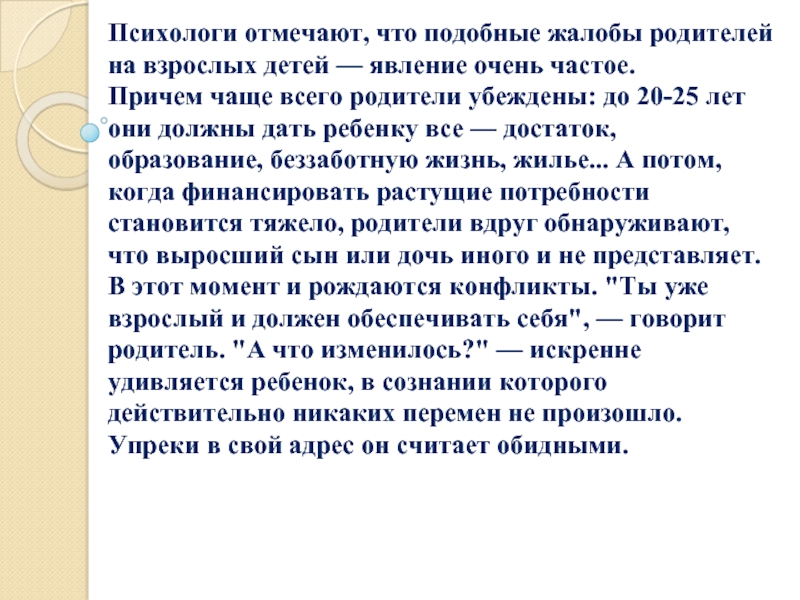 Психологи отмечают, что подобные жалобы родителей на взрослых детей — явление очень частое. Причем чаще всего родители убеждены: до 20-25 лет они должны дать ребенку все — достаток, образование, беззаботную жизнь, жилье... А потом, когда финансировать растущие потребности становится тяжело, родители вдруг обнаруживают, что выросший сын или дочь иного и не представляет. В этот момент и рождаются конфликты. "Ты уже взрослый и должен обеспечивать себя", — говорит родитель. "А что изменилось?" — искренне удивляется ребенок, в сознании которого действительно никаких перемен не произошло. Упреки в свой адрес он считает обидными.